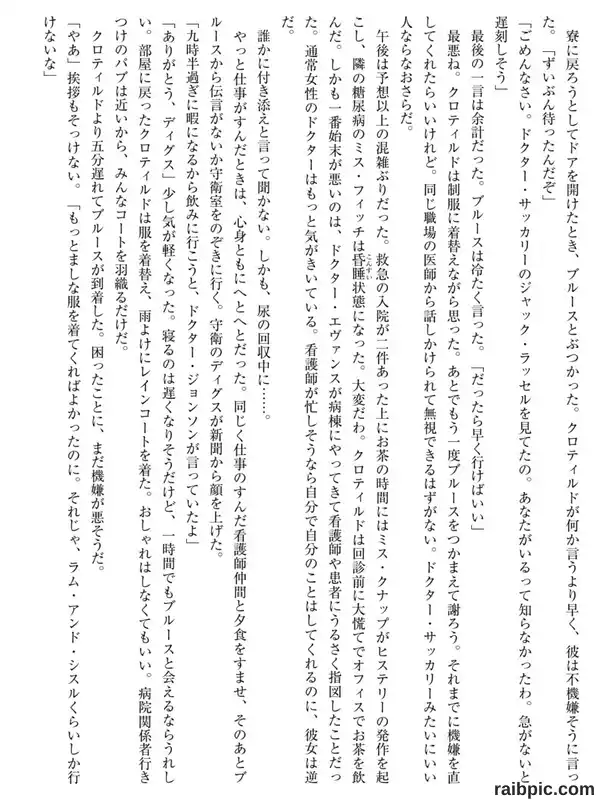 寮に戻ろうとしてドアを開けたとき、ブルースとぶつかった。クロティルドが何か言うより早く、彼は不機嫌そうに言った。「ずいぶん待ったんだぞ」

「ごめんなさい。ドクター・サッカリーのジャック・ラッセルを見てたの。あなたがいるって知らなかったわ。急がないと遅刻しそう」

最後の一言は余計だった。ブルースは冷たく言った。「だったら早く行けばいい」

最悪ね。クロティルドは制服に着替えながら思った。あとでもう一度ブルースをつかまえて謝ろう。それまでに機嫌を直してくれたらいいけれど。同じ職場の医師から話しかけられて無視できるはずがない。ドクター・サッカリーみたいにいい人ならなおさらだ。

午後は予想以上の混雑ぶりだった。救急の入院が二件あった上にお茶の時間にはミス・クナップがヒステリーの発作を起こし、隣の糖尿病のミス・フィッチは昏睡状態になった。大変だわ。クロティルドは回診前に大慌てでオフィスでお茶を飲んだ。しかも一番始末が悪いのは、ドクター・エヴァンスが病棟にやってきて看護師や患者にうるさく指図したことだった。通常女性のドクターはもっと気がきいている。看護師が忙しそうなら自分で自分のことはしてくれるのに、彼女は逆だ。

誰かに付き添えと言って聞かない。しかも、尿の回収中に……。

やっと仕事がすんだときは、心身ともにへとへとだった。同じく仕事のすんだ看護師仲間と夕食をすませ、そのあとブルースから伝言がないか守衛室をのぞきに行く。守衛のディグスが新聞から顔を上げた。

「九時半過ぎに暇になるから飲みに行こうと、ドクター・ジョンソンが言っていたよ」

「ありがとう、ディグス」少し気が軽くなった。寝るのは遅くなりそうだけど、一時間でもブルースと会えるならうれしい。部屋に戻ったクロティルドは服を着替え、雨よけにレインコートを着た。おしゃれはしなくてもいい。病院関係者行きつけのパブは近いから、みんなコートを羽織るだけだ。

クロティルドより五分遅れてブルースが到着した。困ったことに、まだ機嫌が悪そうだ。

「やあ」挨拶もそっけない。「もっとましな服を着てくればよかったのに。それじゃ、ラム・アンド・シスルくらいしか行けないな」

raibpic.com